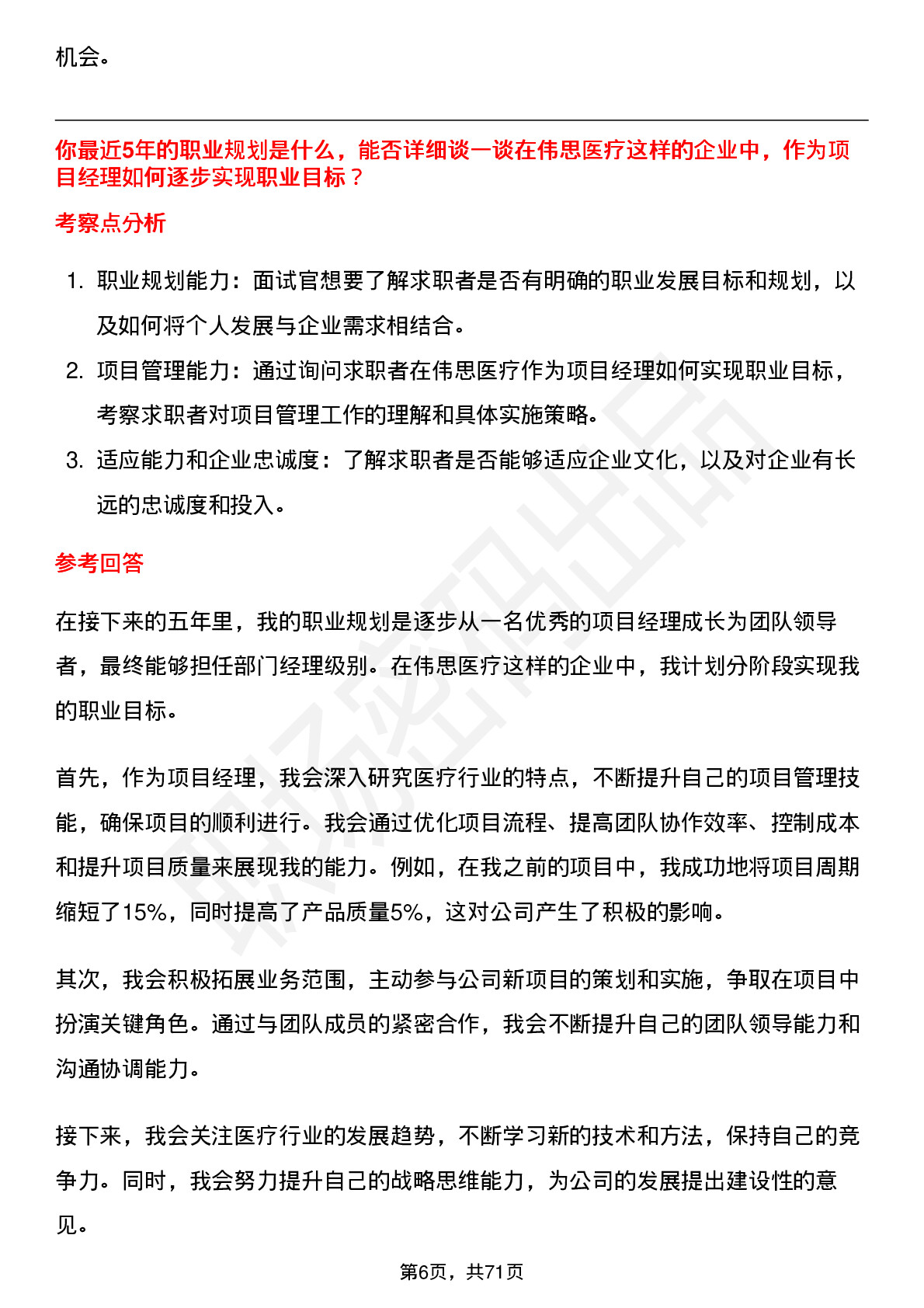 机会。

你最近5年的职业规划是什么，能否详细谈一谈在伟思医疗这样的企业中，作为项目经理如何逐步实现职业目标？

考察点分析

1. 职业规划能力：面试官想要了解求职者是否有明确的职业发展目标和规划，以及如何将个人发展与企业需求相结合。
2. 项目管理能力：通过询问求职者在伟思医疗作为项目经理如何实现职业目标，考察求职者对项目管理工作的理解和具体实施策略。
3. 适应能力和企业忠诚度：了解求职者是否能够适应企业文化，以及对企业有长远的忠诚度和投入。

参考回答

在接下来的五年里，我的职业规划是逐步从一名优秀的项目经理成长为团队领导者，最终能够担任部门经理级别。在伟思医疗这样的企业中，我计划分阶段实现我的职业目标。

首先，作为项目经理，我会深入研究医疗行业的特点，不断提升自己的项目管理技能，确保项目的顺利进行。我会通过优化项目流程、提高团队协作效率、控制成本和提升项目质量来展现我的能力。例如，在我之前的项目中，我成功地将项目周期缩短了15%，同时提高了产品质量5%，这对公司产生了积极的影响。

其次，我会积极拓展业务范围，主动参与公司新项目的策划和实施，争取在项目中扮演关键角色。通过与团队成员的紧密合作，我会不断提升自己的团队领导能力和沟通协调能力。

接下来，我会关注医疗行业的发展趋势，不断学习新的技术和方法，保持自己的竞争力。同时，我会努力提升自己的战略思维能力，为公司的发展提出建设性的意见。

第6页，共71页